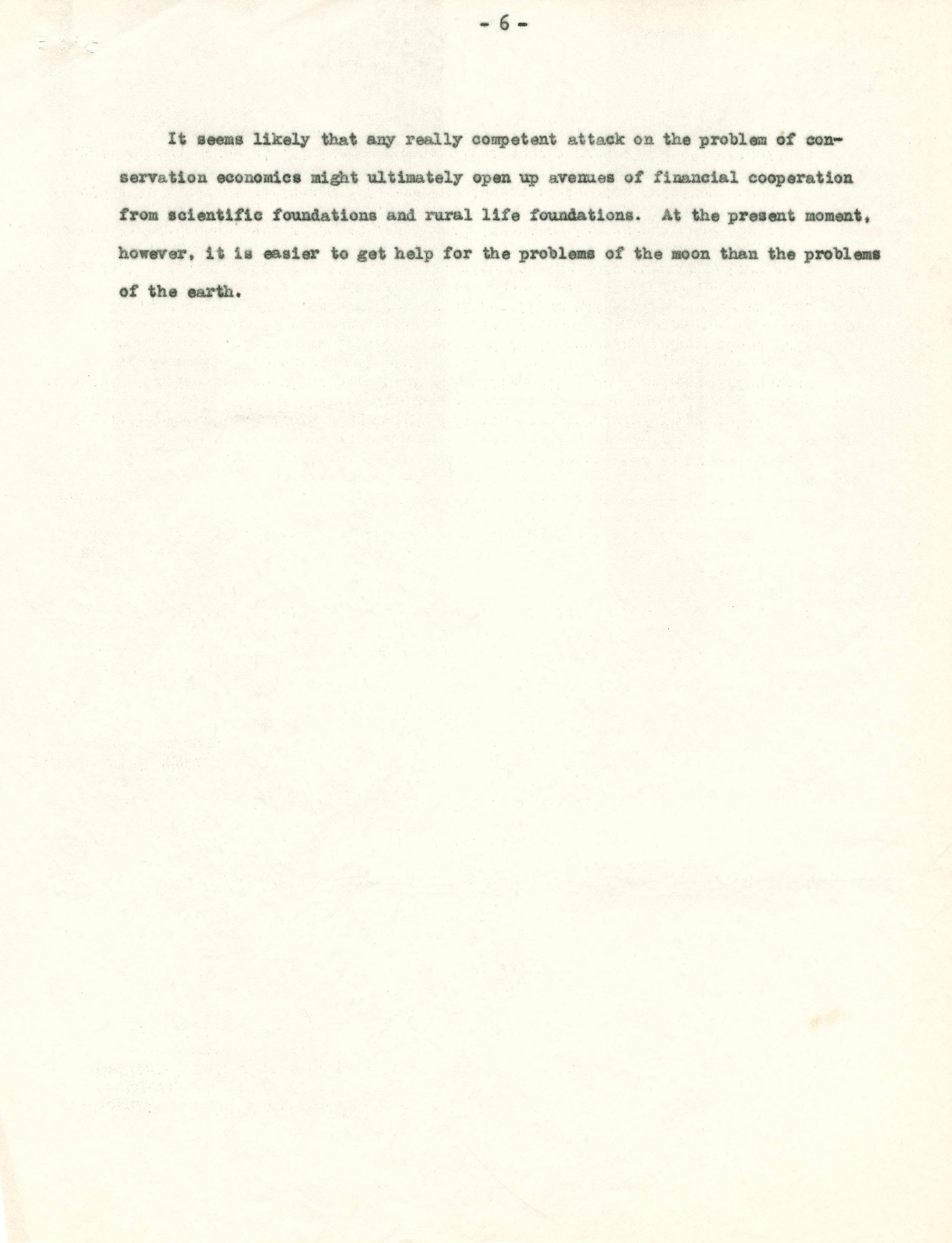 - 6 -

It seems likely that any really competent attack on the problem of conservation economics might ultimately open up avenues of financial cooperation from scientific foundations and rural life foundations. At the present moment, however, it is easier to get help for the problems of the moon than the problems of the earth.